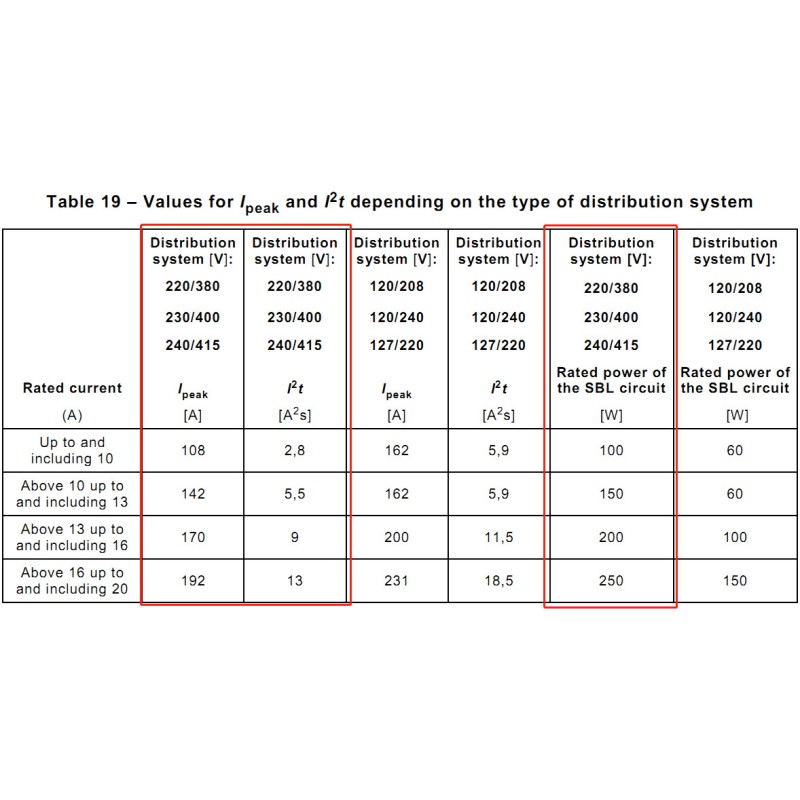 Table 19 – Values for $I_{peak}$ and $I^2t$ depending on the type of distribution system

| Rated current (A) | Distribution system [V]: 220/380 230/400 240/415 $I_{peak}$ [A] | Distribution system [V]: 220/380 230/400 240/415 $I^2t$ [$A^2s$] | Distribution system [V]: 120/208 120/240 127/220 $I_{peak}$ [A] | Distribution system [V]: 120/208 120/240 127/220 $I^2t$ [$A^2s$] | Distribution system [V]: 220/380 230/400 240/415 Rated power of the SBL circuit [W] | Distribution system [V]: 120/208 120/240 127/220 Rated power of the SBL circuit [W] |
|---|---|---|---|---|---|---|
| Up to and including 10 | 108 | 2,8 | 162 | 5,9 | 100 | 60 |
| Above 10 up to and including 13 | 142 | 5,5 | 162 | 5,9 | 150 | 60 |
| Above 13 up to and including 16 | 170 | 9 | 200 | 11,5 | 200 | 100 |
| Above 16 up to and including 20 | 192 | 13 | 231 | 18,5 | 250 | 150 |